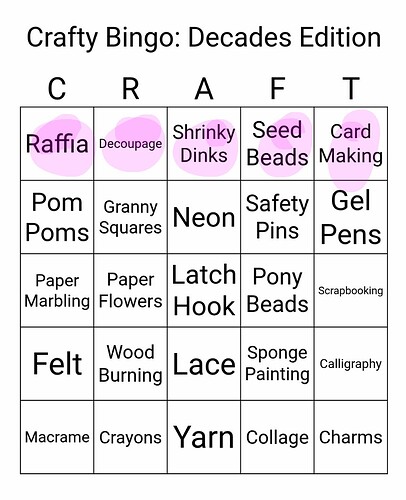 Crafty Bingo: Decades Edition

| C | R | A | F | T |
|---|---|---|---|---|
| Raffia | Decoupage | Shrinky Dinks | Seed Beads | Card Making |
| Pom Poms | Granny Squares | Neon | Safety Pins | Gel Pens |
| Paper Marbling | Paper Flowers | Latch Hook | Pony Beads | Scrapbooking |
| Felt | Wood Burning | Lace | Sponge Painting | Calligraphy |
| Macrame | Crayons | Yarn | Collage | Charms |